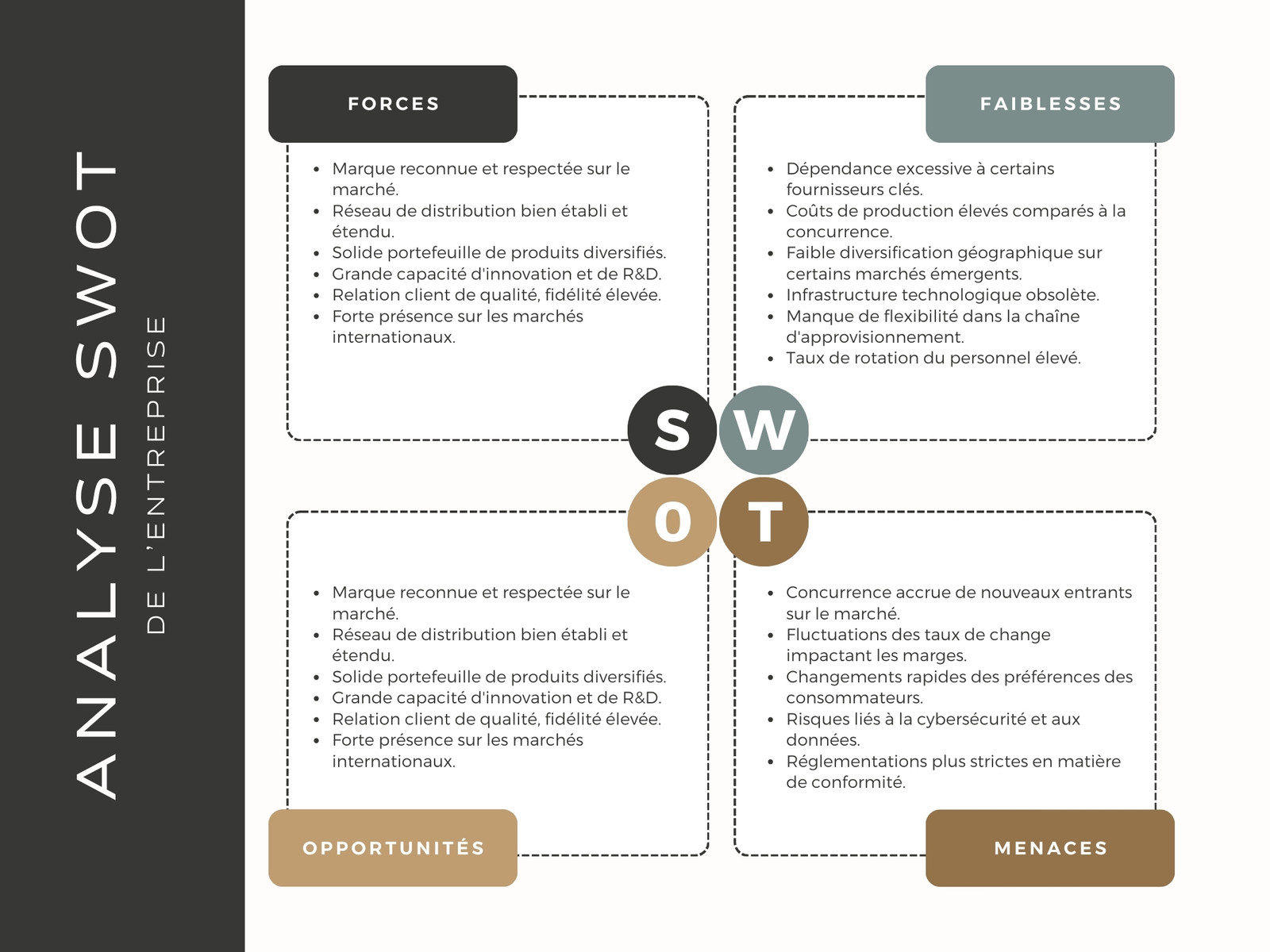 ANALYSE SWOT
DE L'ENTREPRISE

FORCES

- Marque reconnue et respectée sur le marché.
- Réseau de distribution bien établi et étendu.
- Solide portefeuille de produits diversifiés.
- Grande capacité d'innovation et de R&D.
- Relation client de qualité, fidélité élevée.
- Forte présence sur les marchés internationaux.

FAIBLESSES

- Dépendance excessive à certains fournisseurs clés.
- Coûts de production élevés comparés à la concurrence.
- Faible diversification géographique sur certains marchés émergents.
- Infrastructure technologique obsolète.
- Manque de flexibilité dans la chaîne d'approvisionnement.
- Taux de rotation du personnel élevé.

S W
O T

- Marque reconnue et respectée sur le marché.
- Réseau de distribution bien établi et étendu.
- Solide portefeuille de produits diversifiés.
- Grande capacité d'innovation et de R&D.
- Relation client de qualité, fidélité élevée.
- Forte présence sur les marchés internationaux.

OPPORTUNITÉS

- Concurrence accrue de nouveaux entrants sur le marché.
- Fluctuations des taux de change impactant les marges.
- Changements rapides des préférences des consommateurs.
- Risques liés à la cybersécurité et aux données.
- Réglementations plus strictes en matière de conformité.

MENACES